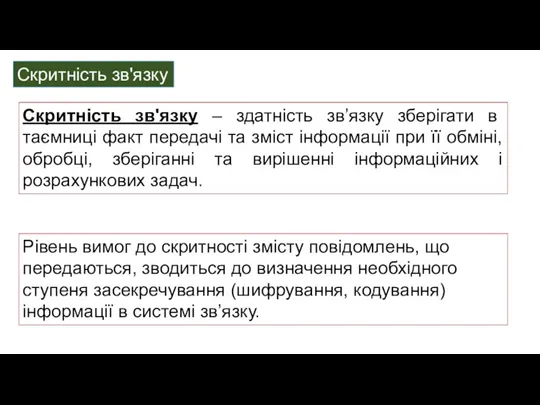 Скритність зв'язку

Скритність зв'язку – здатність зв’язку зберігати в таємниці факт передачі та зміст інформації при її обміні, обробці, зберіганні та вирішенні інформаційних і розрахункових задач.

Рівень вимог до скритності змісту повідомлень, що передаються, зводиться до визначення необхідного ступеня засекречування (шифрування, кодування) інформації в системі зв’язку.